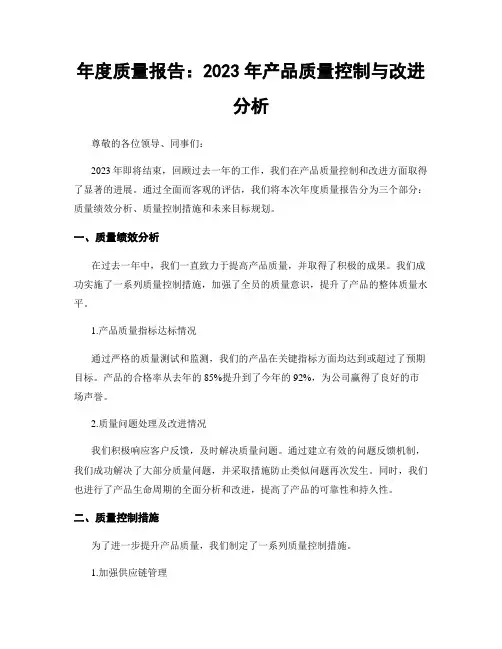 年度质量报告：2023 年产品质量控制与改进分析

尊敬的各位领导、同事们：

2023 年即将结束，回顾过去一年的工作，我们在产品质量控制和改进方面取得了显著的进展。通过全面而客观的评估，我们将本次年度质量报告分为三个部分：质量绩效分析、质量控制措施和未来目标规划。

一、质量绩效分析

在过去一年中，我们一直致力于提高产品质量，并取得了积极的成果。我们成功实施了一系列质量控制措施，加强了全员的质量意识，提升了产品的整体质量水平。

1.产品质量指标达标情况

通过严格的质量测试和监测，我们的产品在关键指标方面均达到或超过了预期目标。产品的合格率从去年的 85%提升到了今年的 92%，为公司赢得了良好的市场声誉。

2.质量问题处理及改进情况

我们积极响应客户反馈，及时解决质量问题。通过建立有效的问题反馈机制，我们成功解决了大部分质量问题，并采取措施防止类似问题再次发生。同时，我们也进行了产品生命周期的全面分析和改进，提高了产品的可靠性和持久性。

二、质量控制措施

为了进一步提升产品质量，我们制定了一系列质量控制措施。

1.加强供应链管理